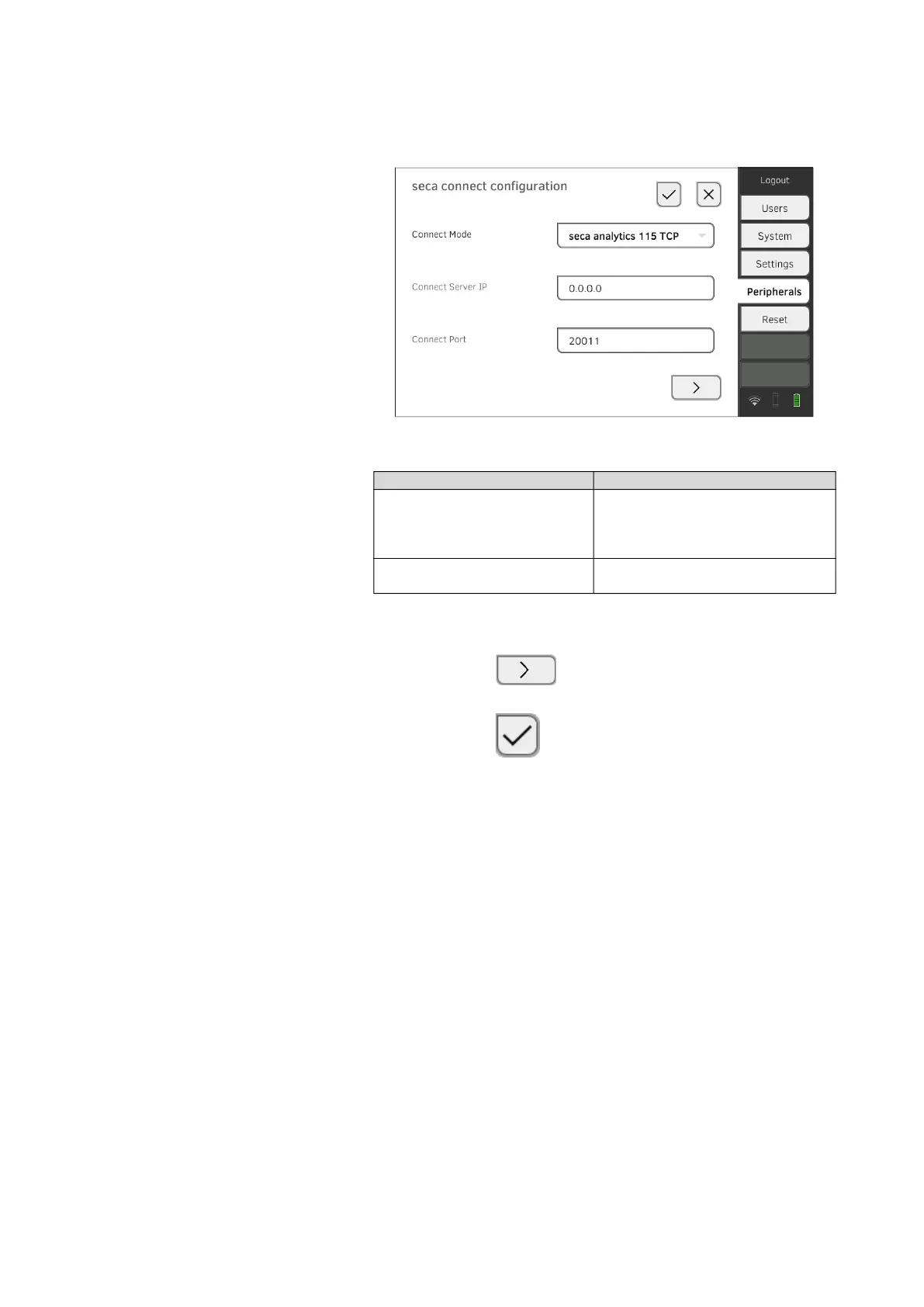 seca connect configuration

Connect Mode
seca analytics 115 TCP

Connect Server IP
0.0.0.0

Connect Port
20011

Logout
Users
System
Settings
Peripherals
Reset